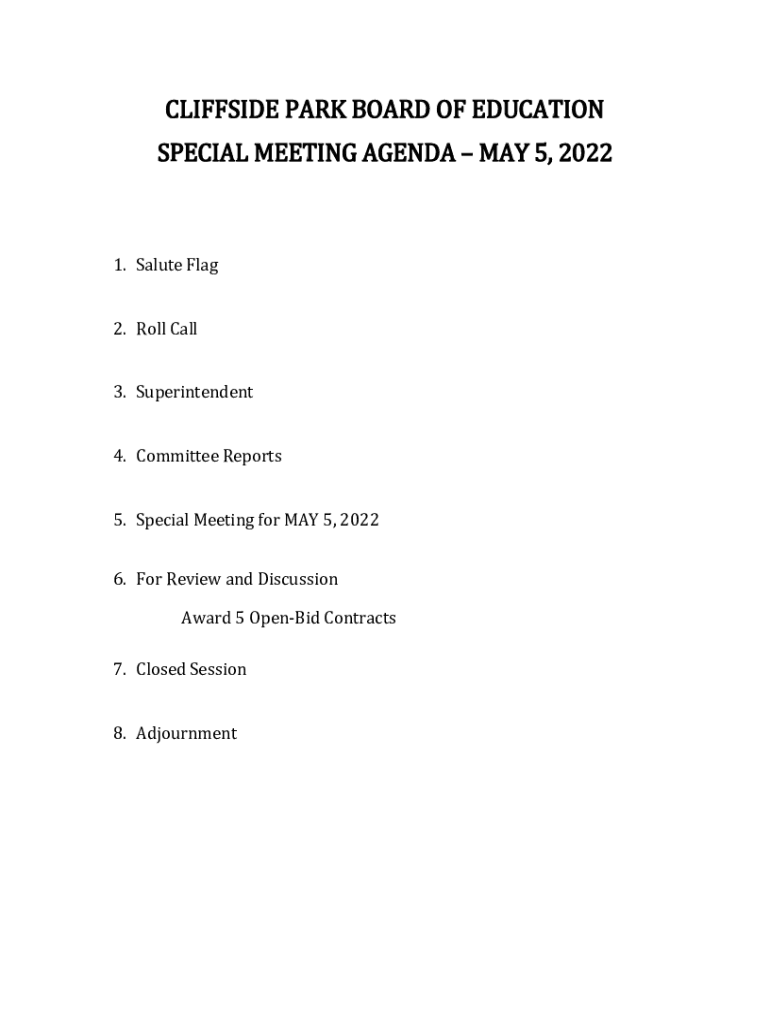 CLIFFSIDE PARK BOARD OF EDUCATION
SPECIAL MEETING AGENDA – MAY 5, 2022

1. Salute Flag

2. Roll Call

3. Superintendent

4. Committee Reports

5. Special Meeting for MAY 5, 2022

6. For Review and Discussion

Award 5 Open-Bid Contracts

7. Closed Session

8. Adjournment